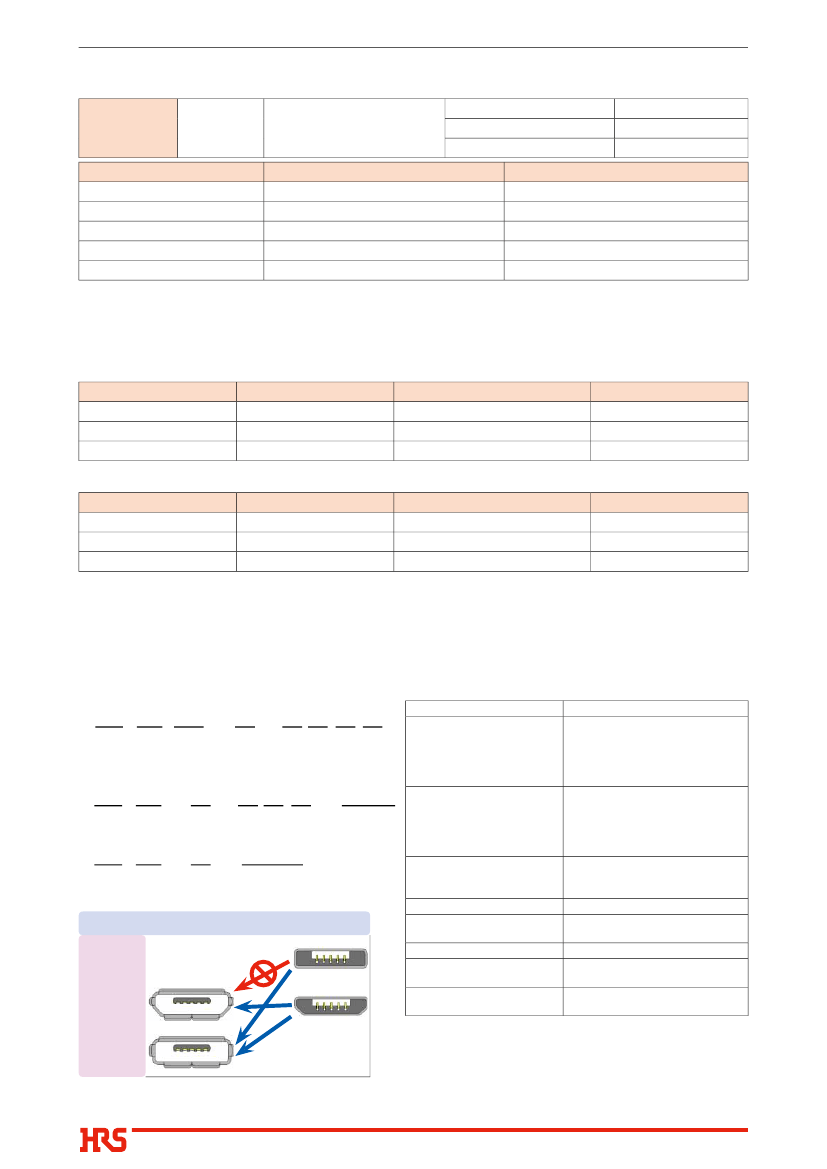 HRS